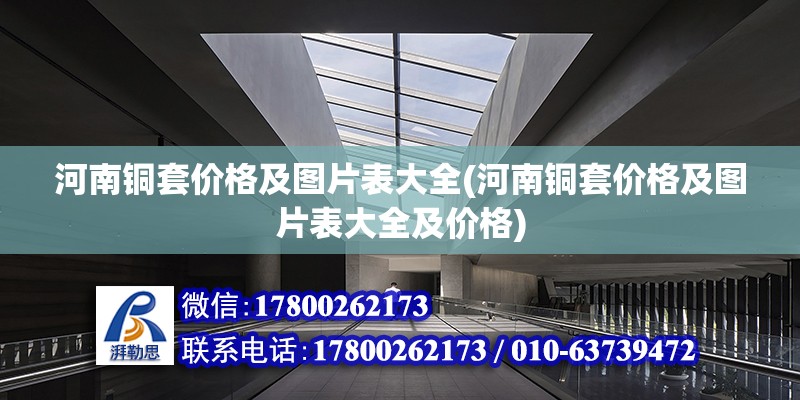 河南铜套价格及图片表大全(河南铜套价格及图片表大全及价格)

湃勒思

微信:17800262173

联系电话:17800262173 / 010-63739472